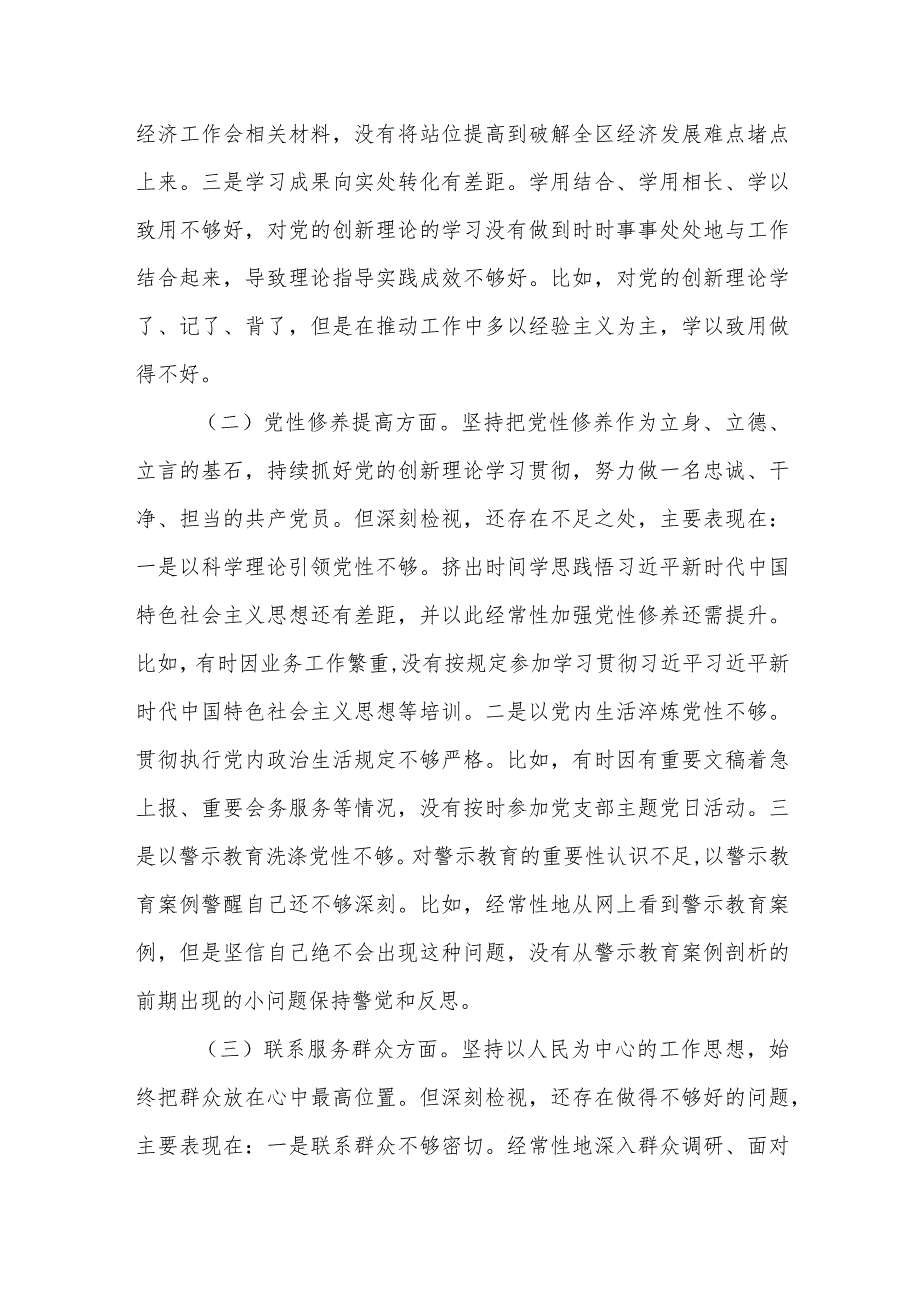 经济工作会相关材料，没有将站位提高到破解全区经济发展难点堵点上来。三是学习成果向实处转化有差距。学用结合、学用相长、学以致用不够好，对党的创新理论的学习没有做到时时事事处处地与工作结合起来，导致理论指导实践成效不够好。比如，对党的创新理论学了、记了、背了，但是在推动工作中多以经验主义为主，学以致用做得不好。

（二）党性修养提高方面。坚持把党性修养作为立身、立德、立言的基石，持续抓好党的创新理论学习贯彻，努力做一名忠诚、干净、担当的共产党员。但深刻检视，还存在不足之处，主要表现在：一是以科学理论引领党性不够。挤出时间学思践悟习近平新时代中国特色社会主义思想还有差距，并以此经常性加强党性修养还需提升。比如，有时因业务工作繁重，没有按规定参加学习贯彻习近平习近平新时代中国特色社会主义思想等培训。二是以党内生活淬炼党性不够。贯彻执行党内政治生活规定不够严格。比如，有时因有重要文稿着急上报、重要会务服务等情况，没有按时参加党支部主题党日活动。三是以警示教育洗涤党性不够。对警示教育的重要性认识不足，以警示教育案例警醒自己还不够深刻。比如，经常性地从网上看到警示教育案例，但是坚信自己绝不会出现这种问题，没有从警示教育案例剖析的前期出现的小问题保持警觉和反思。

（三）联系服务群众方面。坚持以人民为中心的工作思想，始终把群众放在心中最高位置。但深刻检视，还存在做得不够好的问题，主要表现在：一是联系群众不够密切。经常性地深入群众调研、面对